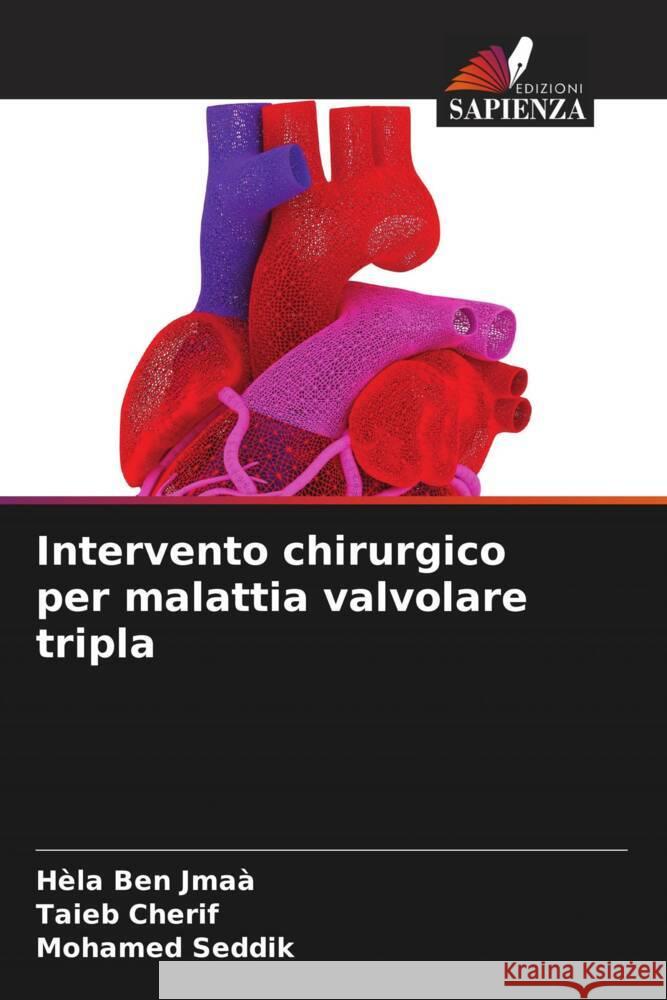 EDIZIONI
SAPIENZA

Intervento chirurgico per malattia valvolare tripla

Hèla Ben Jmaà
Taieb Cherif
Mohamed Seddik